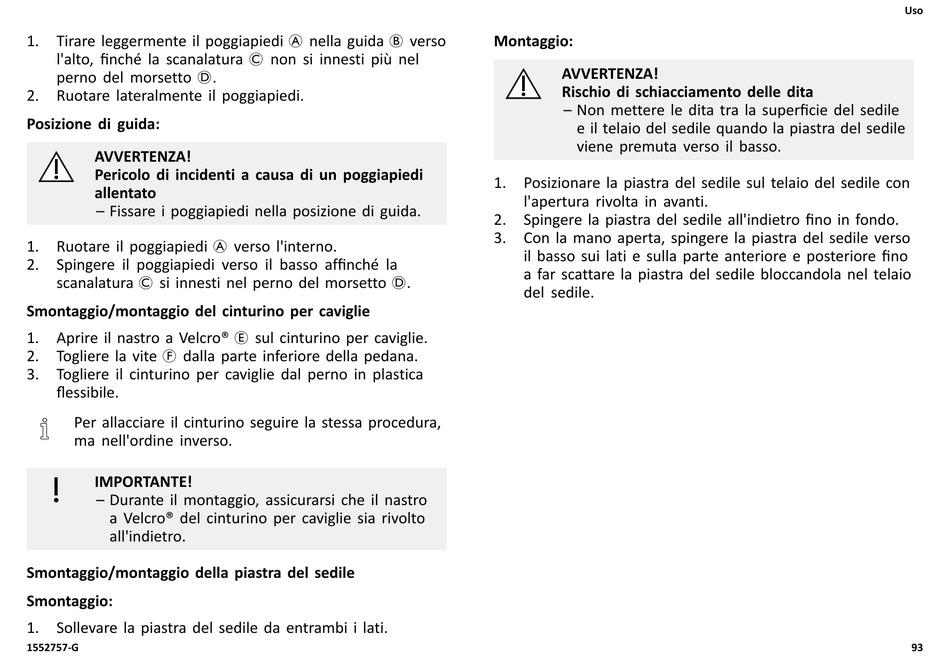 Uso

1. Tirare leggermente il poggiapiedi Ⓐ nella guida Ⓑ verso l'alto, finché la scanalatura Ⓒ non si innesti più nel perno del morsetto Ⓓ.
2. Ruotare lateralmente il poggiapiedi.

Posizione di guida:

AVVERTENZA!
Pericolo di incidenti a causa di un poggiapiedi allentato
– Fissare i poggiapiedi nella posizione di guida.

1. Ruotare il poggiapiedi Ⓐ verso l'interno.
2. Spingere il poggiapiedi verso il basso affinché la scanalatura Ⓒ si innesti nel perno del morsetto Ⓓ.

Smontaggio/montaggio del cinturino per caviglie

1. Aprire il nastro a Velcro® Ⓔ sul cinturino per caviglie.
2. Togliere la vite Ⓕ dalla parte inferiore della pedana.
3. Togliere il cinturino per caviglie dal perno in plastica flessibile.

Per allacciare il cinturino seguire la stessa procedura, ma nell'ordine inverso.

IMPORTANTE!
– Durante il montaggio, assicurarsi che il nastro a Velcro® del cinturino per caviglie sia rivolto all'indietro.

Smontaggio/montaggio della piastra del sedile

Smontaggio:

1. Sollevare la piastra del sedile da entrambi i lati.

Montaggio:

AVVERTENZA!
Rischio di schiacciamento delle dita
– Non mettere le dita tra la superficie del sedile e il telaio del sedile quando la piastra del sedile viene premuta verso il basso.

1. Posizionare la piastra del sedile sul telaio del sedile con l'apertura rivolta in avanti.
2. Spingere la piastra del sedile all'indietro fino in fondo.
3. Con la mano aperta, spingere la piastra del sedile verso il basso sui lati e sulla parte anteriore e posteriore fino a far scattare la piastra del sedile bloccandola nel telaio del sedile.

1552757-G

93